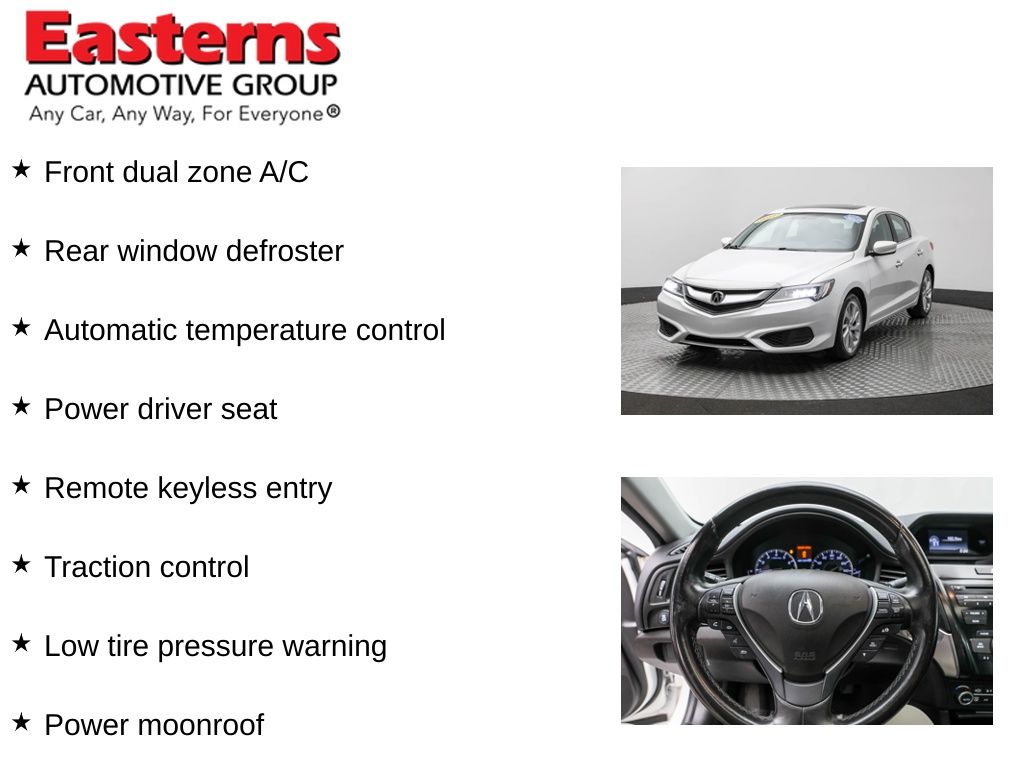 Easterns
AUTOMOTIVE GROUP
Any Car, Any Way, For Everyone®

★ Front dual zone A/C

★ Rear window defroster

★ Automatic temperature control

★ Power driver seat

★ Remote keyless entry

★ Traction control

★ Low tire pressure warning

★ Power moonroof